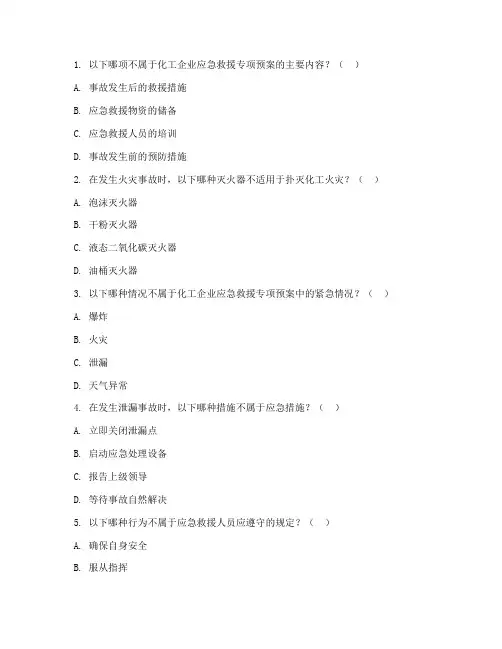 1. 以下哪项不属于化工企业应急救援专项预案的主要内容？（ ）

A. 事故发生后的救援措施

B. 应急救援物资的储备

C. 应急救援人员的培训

D. 事故发生前的预防措施

2. 在发生火灾事故时，以下哪种灭火器不适用于扑灭化工火灾？（ ）

A. 泡沫灭火器

B. 干粉灭火器

C. 液态二氧化碳灭火器

D. 油桶灭火器

3. 以下哪种情况不属于化工企业应急救援专项预案中的紧急情况？（ ）

A. 爆炸

B. 火灾

C. 泄漏

D. 天气异常

4. 在发生泄漏事故时，以下哪种措施不属于应急措施？（ ）

A. 立即关闭泄漏点

B. 启动应急处理设备

C. 报告上级领导

D. 等待事故自然解决

5. 以下哪种行为不属于应急救援人员应遵守的规定？（ ）

A. 确保自身安全

B. 服从指挥